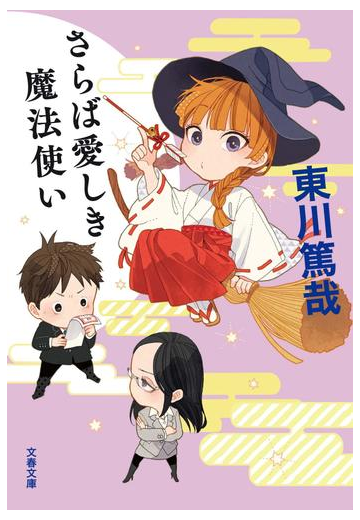 さらば愛しき魔法使い

東川篤哉

文春文庫